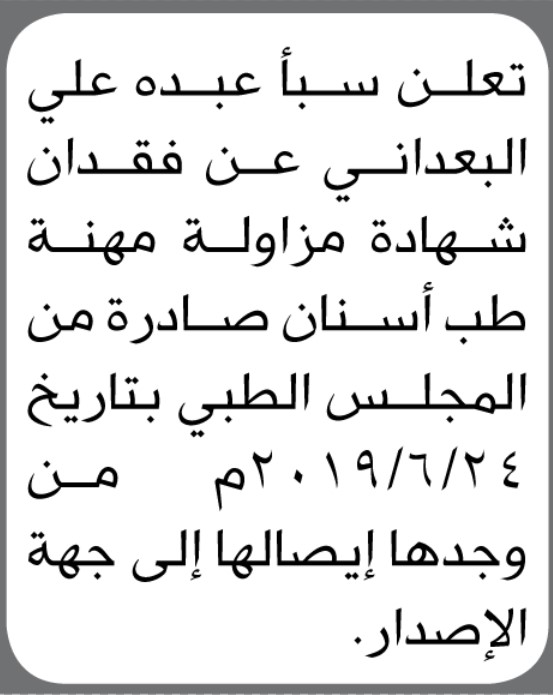 تعلن سبأ عبده علي البعداني عن فقدان شهادة مزاولة مهنة طب أسنان صادرة من المجلس الطبي بتاريخ ٢٠١٩/٦/٢٤م من وجدها إيصالها إلى جهة الإصدار.